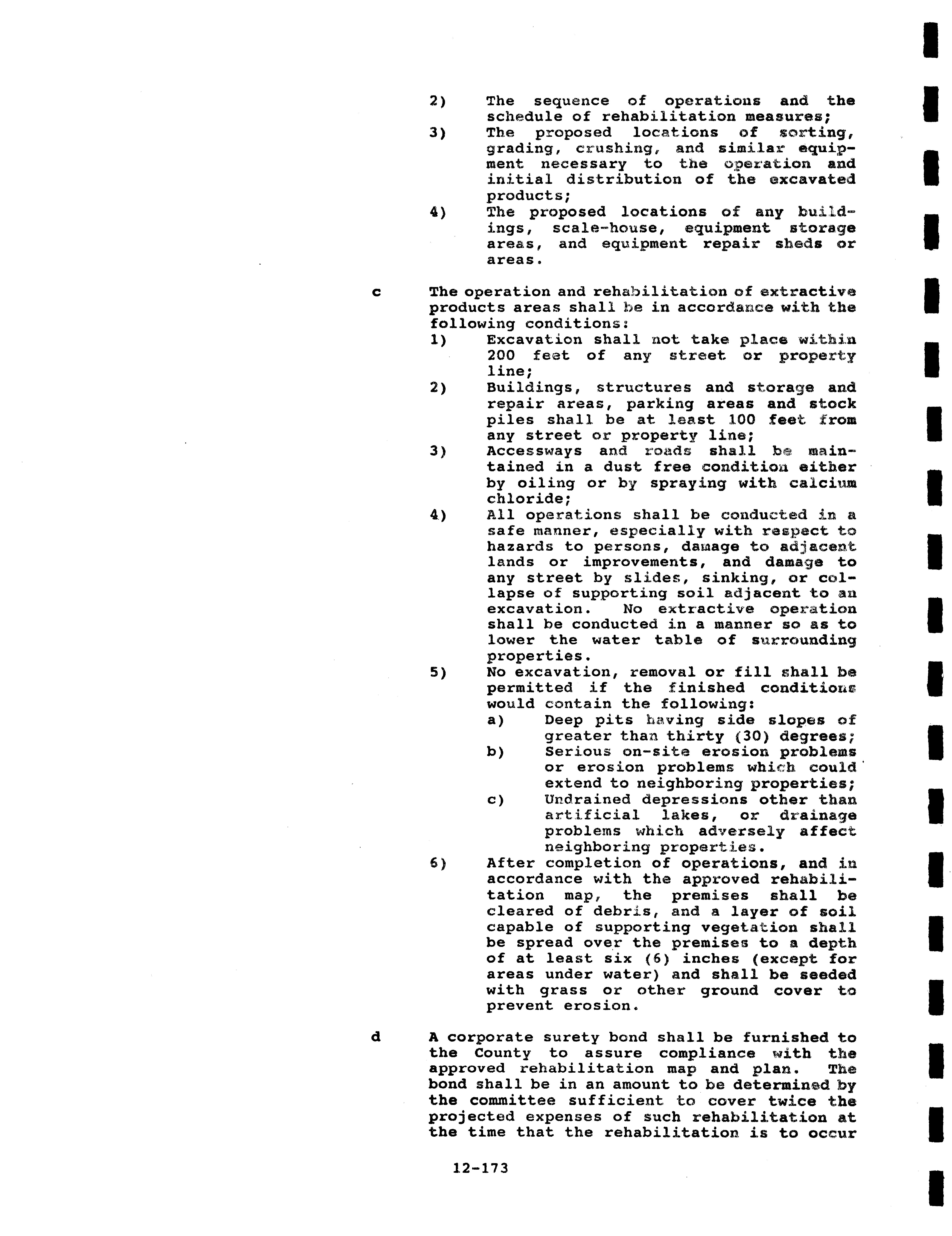 2) The sequence of operations and the schedule of rehabilitation measures;

3) The proposed locations of sorting, grading, crushing, and similar equipment necessary to the operation and initial distribution of the excavated products;

4) The proposed locations of any buildings, scale-house, equipment storage areas, and equipment repair sheds or areas.

c The operation and rehabilitation of extractive products areas shall be in accordance with the following conditions:

1) Excavation shall not take place within 200 feet of any street or property line;

2) Buildings, structures and storage and repair areas, parking areas and stock piles shall be at least 100 feet from any street or property line;

3) Accessways and roads shall be maintained in a dust free condition either by oiling or by spraying with calcium chloride;

4) All operations shall be conducted in a safe manner, especially with respect to hazards to persons, damage to adjacent lands or improvements, and damage to any street by slides, sinking, or collapse of supporting soil adjacent to an excavation. No extractive operation shall be conducted in a manner so as to lower the water table of surrounding properties.

5) No excavation, removal or fill shall be permitted if the finished conditions would contain the following:

a) Deep pits having side slopes of greater than thirty (30) degrees;

b) Serious on-site erosion problems or erosion problems which could extend to neighboring properties;

c) Undrained depressions other than artificial lakes, or drainage problems which adversely affect neighboring properties.

6) After completion of operations, and in accordance with the approved rehabilitation map, the premises shall be cleared of debris, and a layer of soil capable of supporting vegetation shall be spread over the premises to a depth of at least six (6) inches (except for areas under water) and shall be seeded with grass or other ground cover to prevent erosion.

d A corporate surety bond shall be furnished to the County to assure compliance with the approved rehabilitation map and plan. The bond shall be in an amount to be determined by the committee sufficient to cover twice the projected expenses of such rehabilitation at the time that the rehabilitation is to occur

12-173